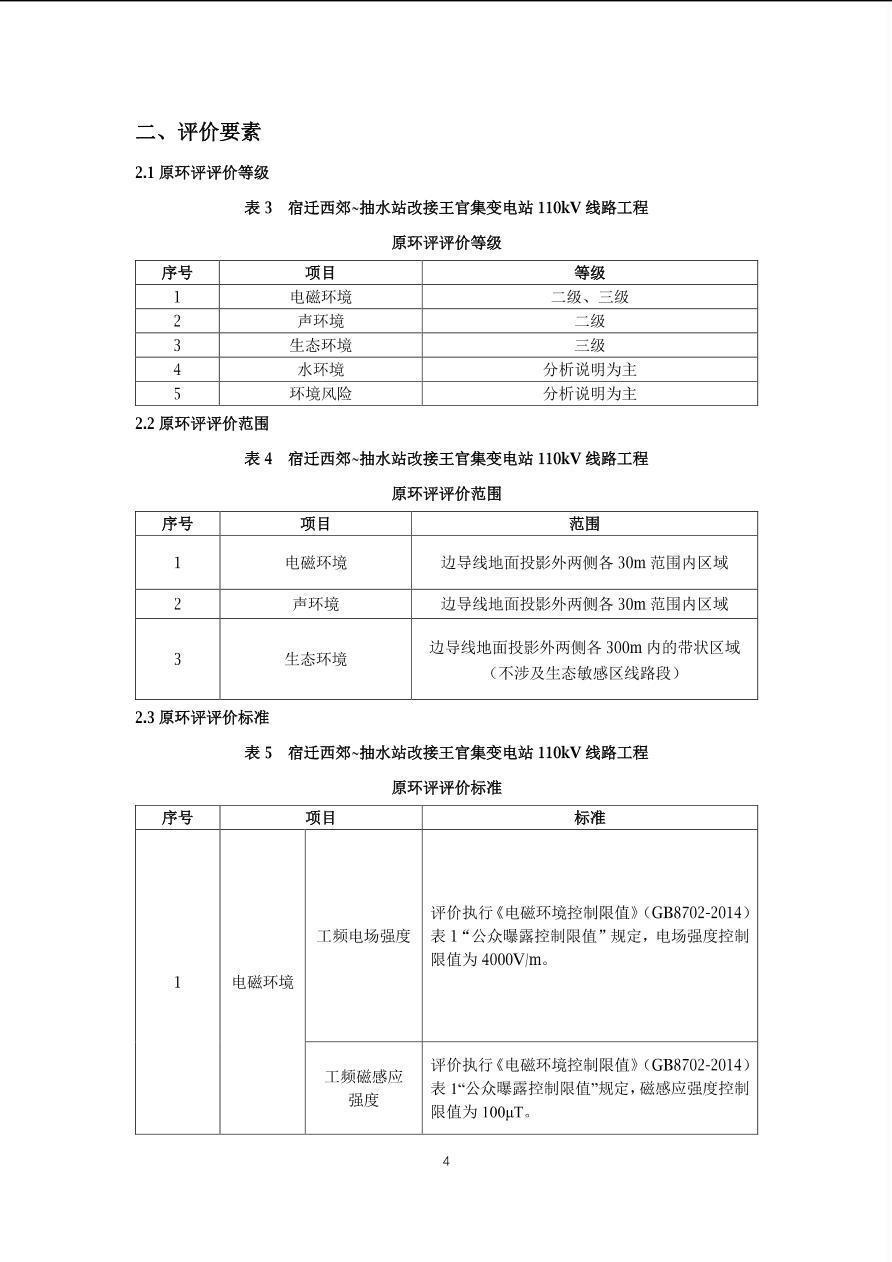 二、评价要素

2.1 原环评评价等级

表 3　宿迁西郊~抽水站改接王官集变电站 110kV 线路工程

原环评评价等级

| 序号 | 项目 | 等级 |
|---|---|---|
| 1 | 电磁环境 | 二级、三级 |
| 2 | 声环境 | 二级 |
| 3 | 生态环境 | 三级 |
| 4 | 水环境 | 分析说明为主 |
| 5 | 环境风险 | 分析说明为主 |

2.2 原环评评价范围

表 4　宿迁西郊~抽水站改接王官集变电站 110kV 线路工程

原环评评价范围

| 序号 | 项目 | 范围 |
|---|---|---|
| 1 | 电磁环境 | 边导线地面投影外两侧各 30m 范围内区域 |
| 2 | 声环境 | 边导线地面投影外两侧各 30m 范围内区域 |
| 3 | 生态环境 | 边导线地面投影外两侧各 300m 内的带状区域（不涉及生态敏感区线路段） |

2.3 原环评评价标准

表 5　宿迁西郊~抽水站改接王官集变电站 110kV 线路工程

原环评评价标准

| 序号 | 项目 | | 标准 |
|---|---|---|---|
| 1 | 电磁环境 | 工频电场强度 | 评价执行《电磁环境控制限值》（GB8702-2014）表 1“公众曝露控制限值”规定，电场强度控制限值为 4000V/m。 |
| | | 工频磁感应强度 | 评价执行《电磁环境控制限值》（GB8702-2014）表 1“公众曝露控制限值”规定，磁感应强度控制限值为 100μT。 |

4